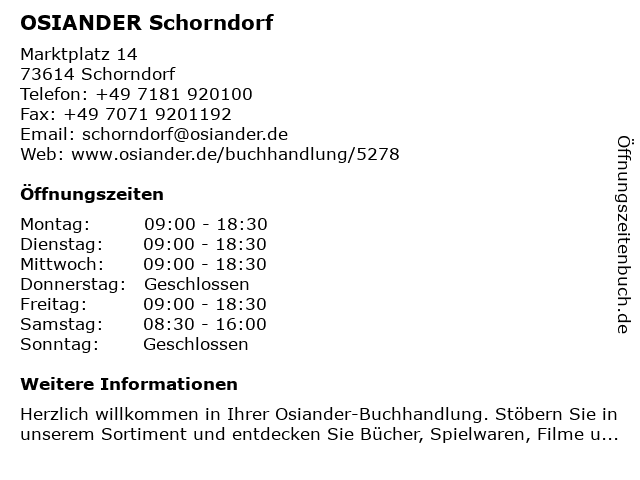 OSIANDER Schorndorf

Marktplatz 14
73614 Schorndorf
Telefon: +49 7181 920100
Fax: +49 7071 9201192
Email: schorndorf@osiander.de
Web: www.osiander.de/buchhandlung/5278

Öffnungszeiten

| | |
|---|---|
| Montag: | 09:00 - 18:30 |
| Dienstag: | 09:00 - 18:30 |
| Mittwoch: | 09:00 - 18:30 |
| Donnerstag: | Geschlossen |
| Freitag: | 09:00 - 18:30 |
| Samstag: | 08:30 - 16:00 |
| Sonntag: | Geschlossen |

Weitere Informationen

Herzlich willkommen in Ihrer Osiander-Buchhandlung. Stöbern Sie in unserem Sortiment und entdecken Sie Bücher, Spielwaren, Filme u...

Öffnungszeitenbuch.de